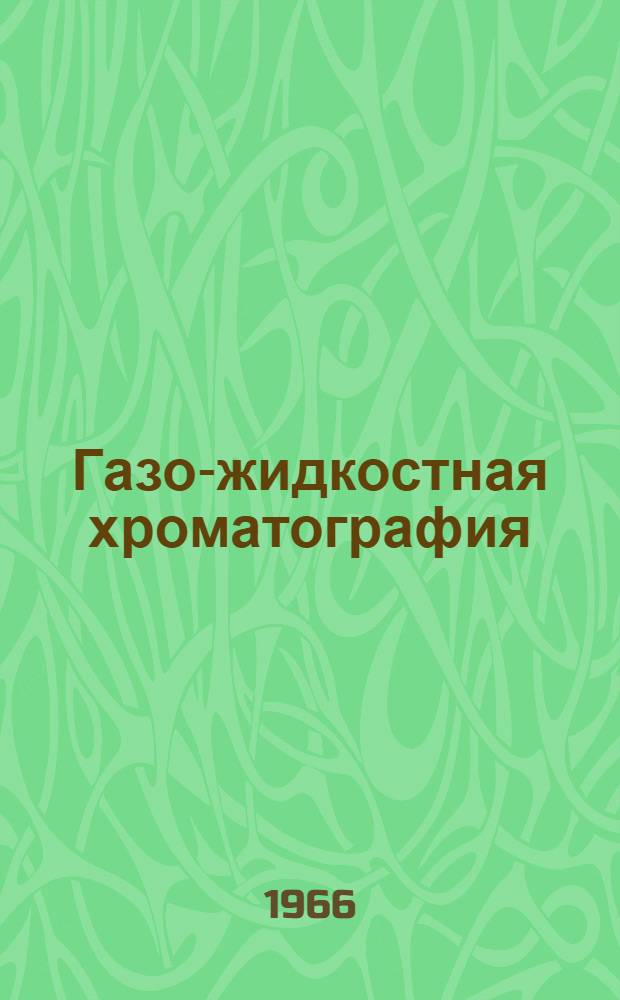 Газо-жидкостная хроматография

1966